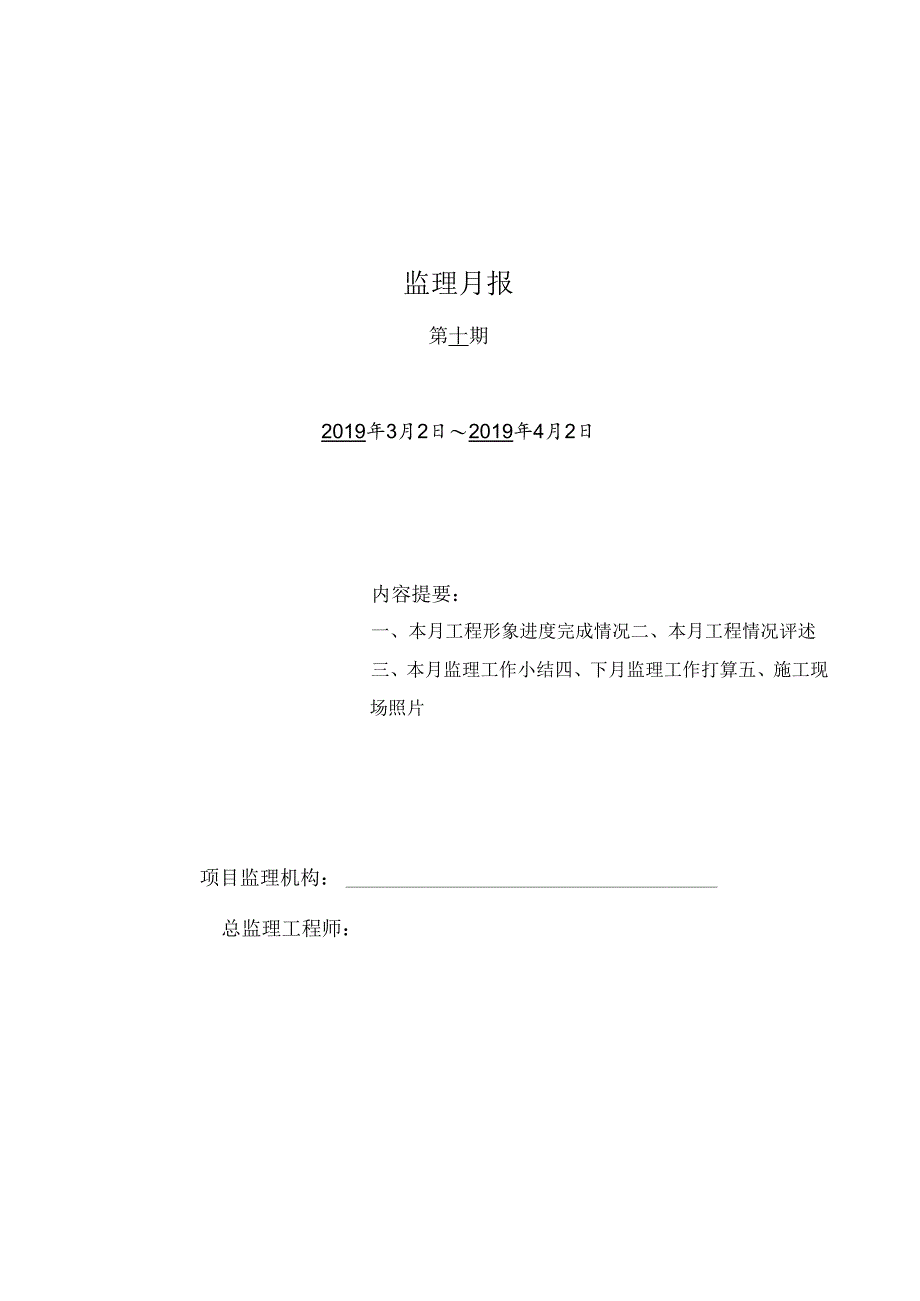 监理月报

第十期

2019年3月2日～2019年4月2日

内容提要：

一、本月工程形象进度完成情况二、本月工程情况评述

三、本月监理工作小结四、下月监理工作打算五、施工现场照片

项目监理机构：

总监理工程师：